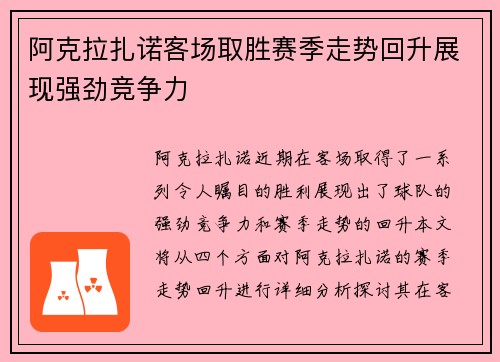 阿克拉扎诺客场取胜赛季走势回升展现强劲竞争力

阿克拉扎诺近期在客场取得了一系列令人瞩目的胜利展现出了球队的强劲竞争力和赛季走势的回升本文将从四个方面对阿克拉扎诺的赛季走势回升进行详细分析探讨其在客